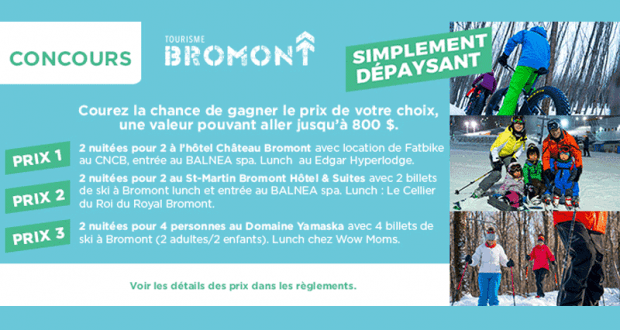 CONCOURS

TOURISME
BROMONT

SIMPLEMENT DÉPAYSANT

Courez la chance de gagner le prix de votre choix, une valeur pouvant aller jusqu'à 800 $.

PRIX 1
2 nuitées pour 2 à l'hôtel Château Bromont avec location de Fatbike au CNCB, entrée au BALNEA spa. Lunch au Edgar Hyperlodge.

PRIX 2
2 nuitées pour 2 au St-Martin Bromont Hôtel & Suites avec 2 billets de ski à Bromont lunch et entrée au BALNEA spa. Lunch : Le Cellier du Roi du Royal Bromont.

PRIX 3
2 nuitées pour 4 personnes au Domaine Yamaska avec 4 billets de ski à Bromont (2 adultes/2 enfants). Lunch chez Wow Moms.

Voir les détails des prix dans les règlements.